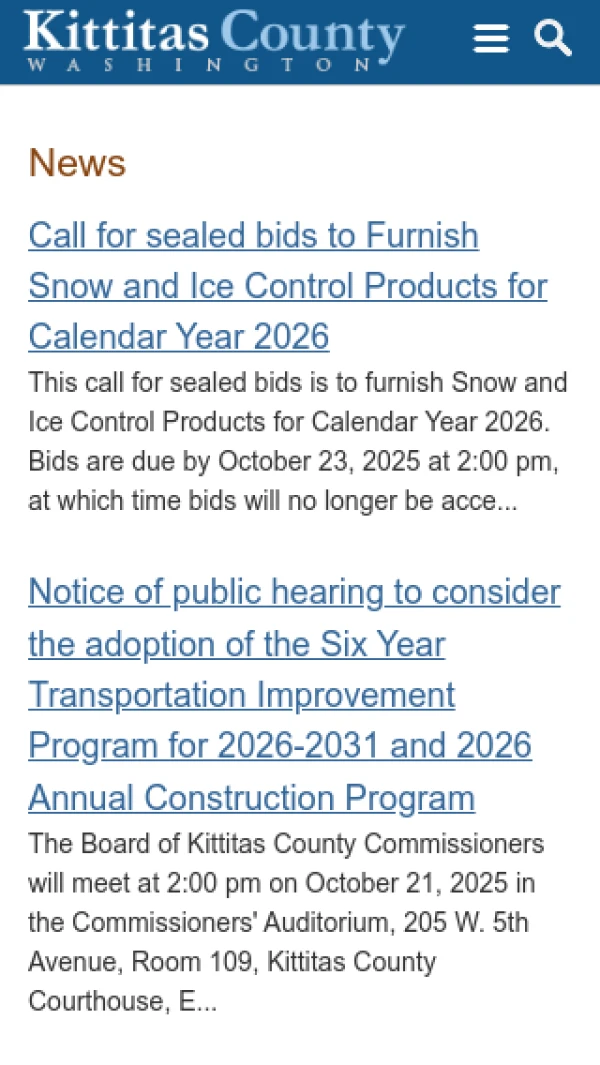 Kittitas County
WASHINGTON

News

Call for sealed bids to Furnish Snow and Ice Control Products for Calendar Year 2026

This call for sealed bids is to furnish Snow and Ice Control Products for Calendar Year 2026. Bids are due by October 23, 2025 at 2:00 pm, at which time bids will no longer be acce...

Notice of public hearing to consider the adoption of the Six Year Transportation Improvement Program for 2026-2031 and 2026 Annual Construction Program

The Board of Kittitas County Commissioners will meet at 2:00 pm on October 21, 2025 in the Commissioners' Auditorium, 205 W. 5th Avenue, Room 109, Kittitas County Courthouse, E...